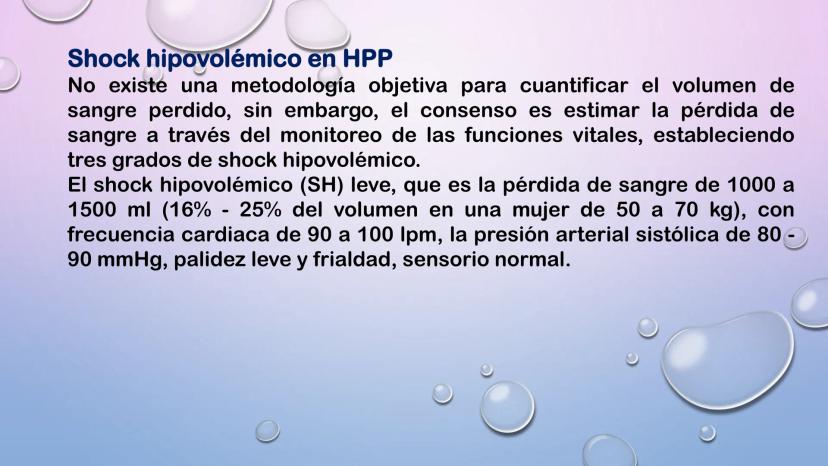 Shock hipovolémico en HPP
No existe una metodología objetiva para cuantificar el volumen de sangre perdido, sin embargo, el consenso es estimar la pérdida de sangre a través del monitoreo de las funciones vitales, estableciendo tres grados de shock hipovolémico.
El shock hipovolémico (SH) leve, que es la pérdida de sangre de 1000 a 1500 ml (16% - 25% del volumen en una mujer de 50 a 70 kg), con frecuencia cardiaca de 90 a 100 lpm, la presión arterial sistólica de 80 - 90 mmHg, palidez leve y frialdad, sensorio normal.